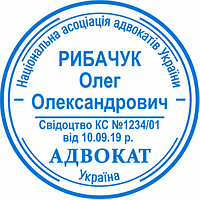 Національна асоціація адвокатів України

РИБАЧУК
Олег
Олександрович

Свідоцтво КС №1234/01
від 10.09.19 р.

АДВОКАТ

Україна